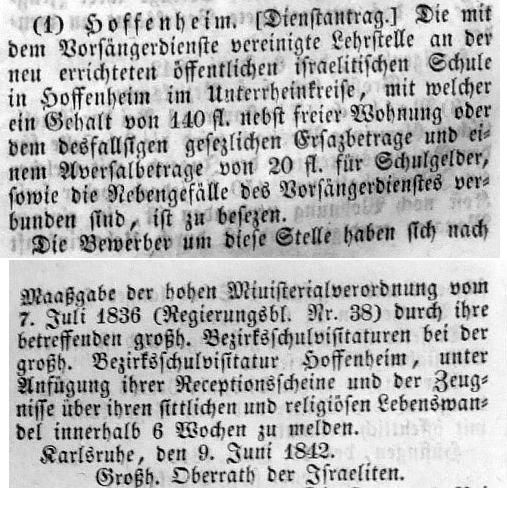 (1) Hoffenheim. [Dienstantrag.] Die mit dem Vorsängerdienste vereinigte Lehrstelle an der neu errichteten öffentlichen israelitischen Schule in Hoffenheim im Unterrheinkreise, mit welcher ein Gehalt von 140 fl. nebst freier Wohnung oder dem desfallsigen gesezlichen Ersazbetrage und einem Aversalbetrage von 20 fl. für Schulgelder, sowie die Nebengefälle des Vorsängerdienstes verbunden sind, ist zu besezen.

Die Bewerber um diese Stelle haben sich nach Maaßgabe der hohen Ministerialverordnung vom 7. Juli 1836 (Regierungsbl. Nr. 38) durch ihre betreffenden großh. Bezirksschulvisitaturen bei der großh. Bezirksschulvisitatur Hoffenheim, unter Anfügung ihrer Receptionsscheine und der Zeugnisse über ihren sittlichen und religiösen Lebenswandel innerhalb 6 Wochen zu melden.

Karlsruhe, den 9. Juni 1842.

Großh. Oberrath der Israeliten.